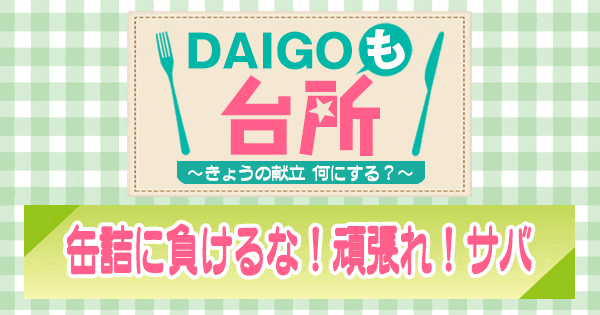 DAIGOも台所

～きょうの献立 何にする？～

缶詰に負けるな！頑張れ！サバ